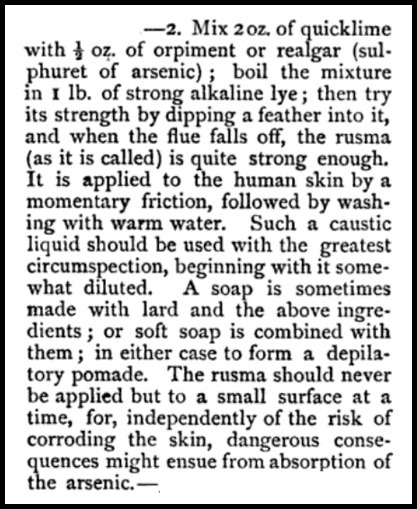 —2. Mix 2 oz. of quicklime with $\frac{1}{2}$ oz. of orpiment or realgar (sulphuret of arsenic); boil the mixture in 1 lb. of strong alkaline lye; then try its strength by dipping a feather into it, and when the flue falls off, the rusma (as it is called) is quite strong enough. It is applied to the human skin by a momentary friction, followed by washing with warm water. Such a caustic liquid should be used with the greatest circumspection, beginning with it somewhat diluted. A soap is sometimes made with lard and the above ingredients; or soft soap is combined with them; in either case to form a depilatory pomade. The rusma should never be applied but to a small surface at a time, for, independently of the risk of corroding the skin, dangerous consequences might ensue from absorption of the arsenic.—